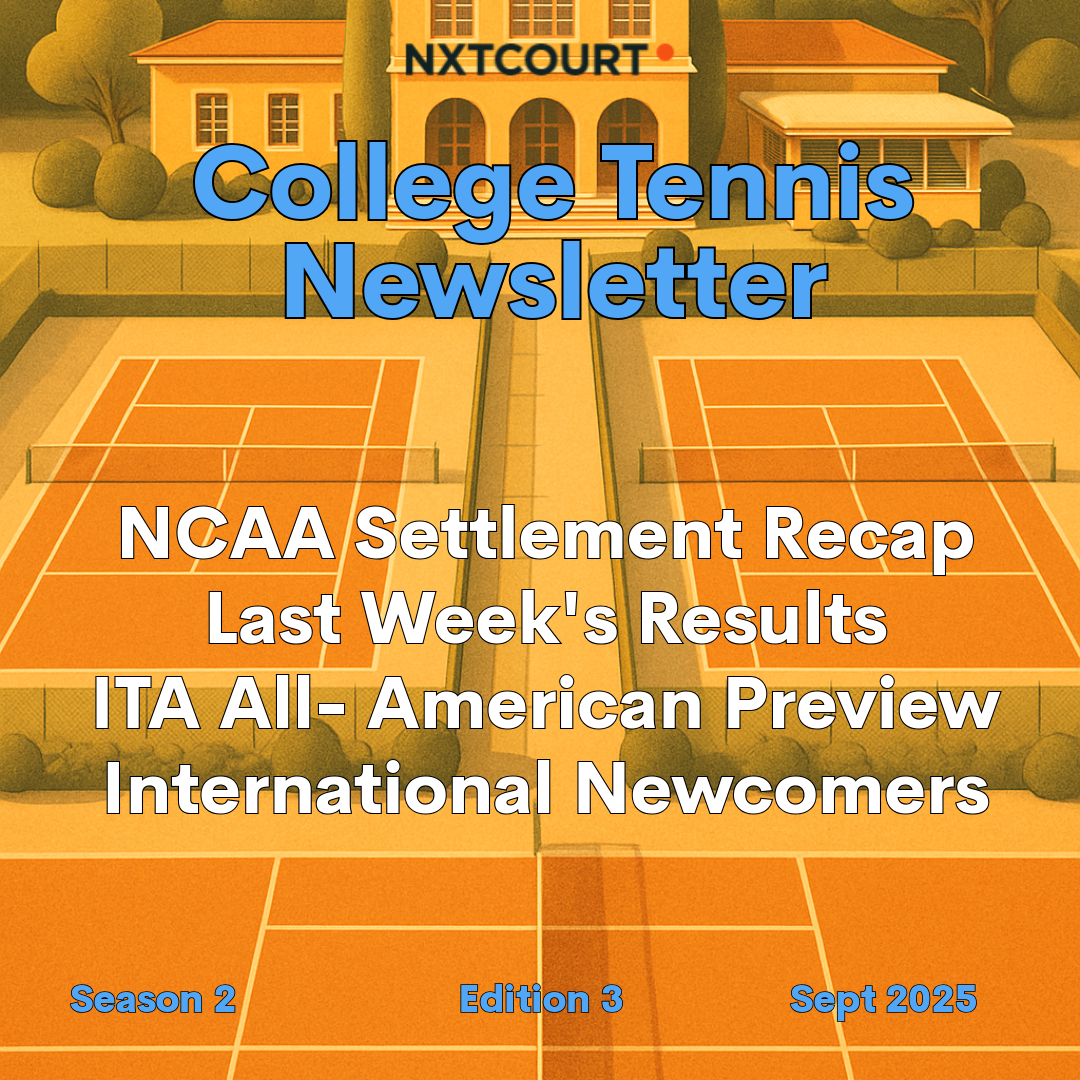 NXTCOURT

College Tennis Newsletter

NCAA Settlement Recap
Last Week's Results
ITA All- American Preview
International Newcomers

Season 2 Edition 3 Sept 2025